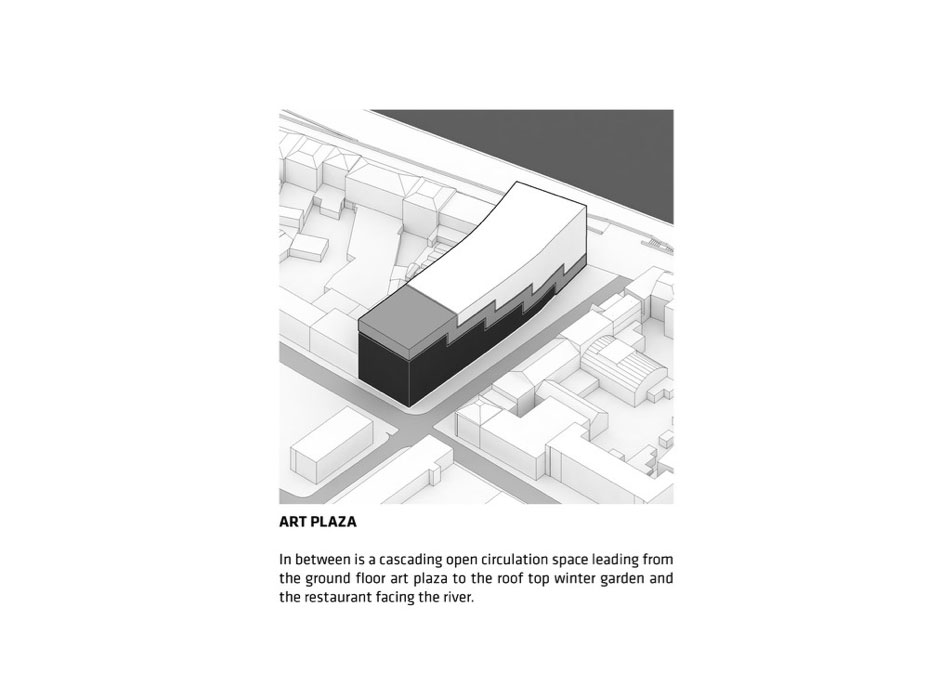 ART PLAZA

In between is a cascading open circulation space leading from the ground floor art plaza to the roof top winter garden and the restaurant facing the river.